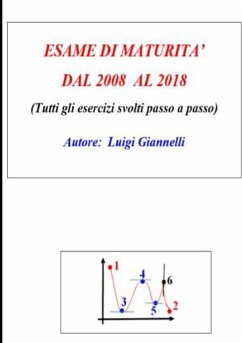 ESAME DI MATURITA'

DAL 2008 AL 2018

(Tutti gli esercizi svolti passo a passo)

Autore: Luigi Giannelli

1
4
6
3
5
2